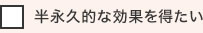 半永久的な効果を得たい